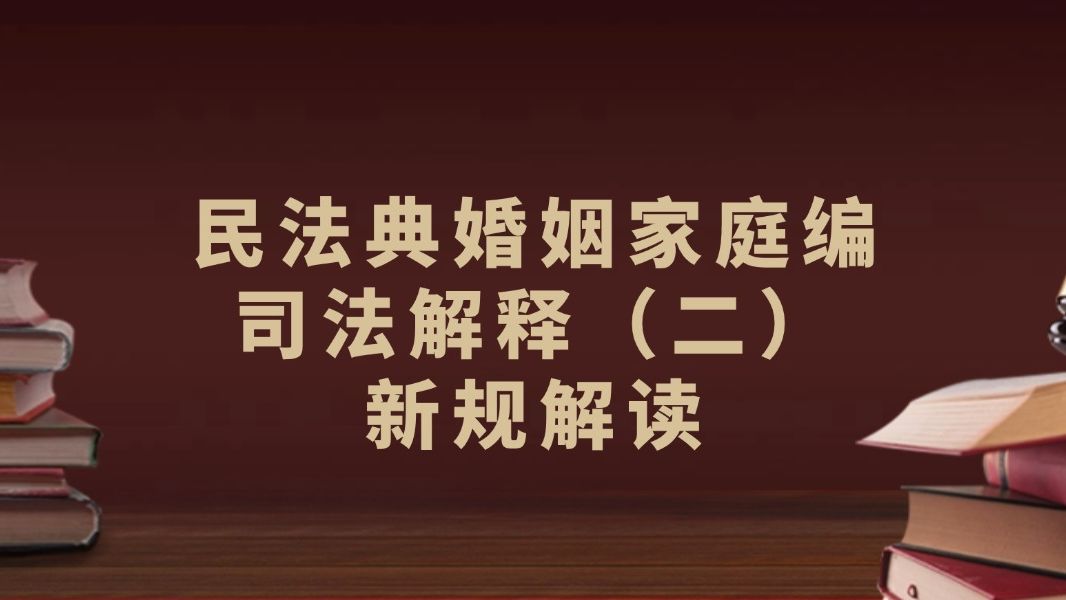 民法典婚姻家庭编
司法解释（二）
新规解读